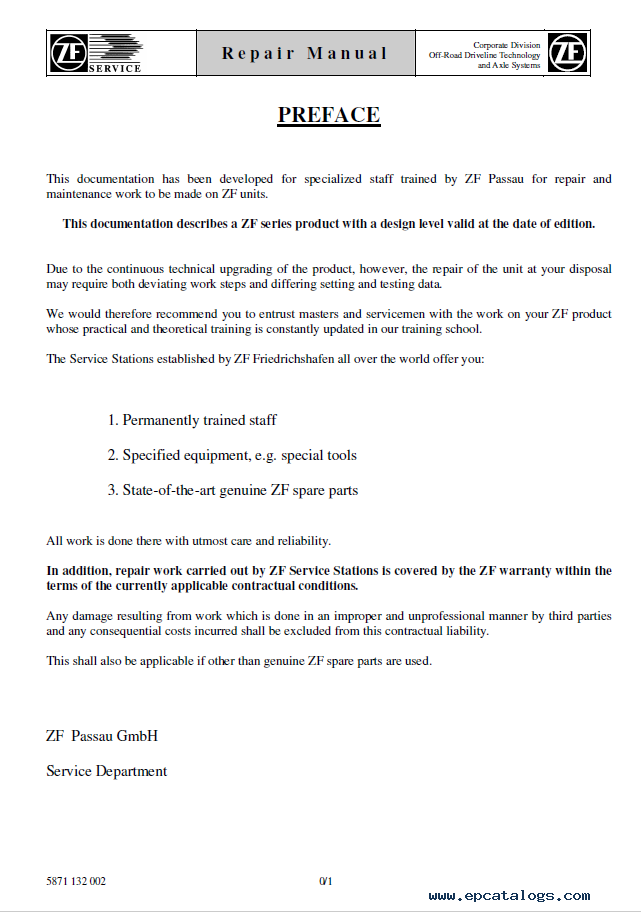 ZF SERVICE

Repair Manual

Corporate Division
Off-Road Driveline Technology
and Axle Systems

ZF

PREFACE

This documentation has been developed for specialized staff trained by ZF Passau for repair and maintenance work to be made on ZF units.

This documentation describes a ZF series product with a design level valid at the date of edition.

Due to the continuous technical upgrading of the product, however, the repair of the unit at your disposal may require both deviating work steps and differing setting and testing data.

We would therefore recommend you to entrust masters and servicemen with the work on your ZF product whose practical and theoretical training is constantly updated in our training school.

The Service Stations established by ZF Friedrichshafen all over the world offer you:

1. Permanently trained staff

2. Specified equipment, e.g. special tools

3. State-of-the-art genuine ZF spare parts

All work is done there with utmost care and reliability.

In addition, repair work carried out by ZF Service Stations is covered by the ZF warranty within the terms of the currently applicable contractual conditions.

Any damage resulting from work which is done in an improper and unprofessional manner by third parties and any consequential costs incurred shall be excluded from this contractual liability.

This shall also be applicable if other than genuine ZF spare parts are used.

ZF Passau GmbH

Service Department

5871 132 002

0/1

www.epcatalogs.com